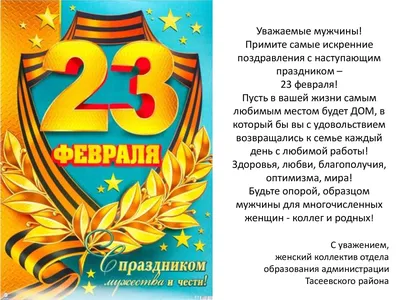 23
ФЕВРАЛЯ
С праздником
мужества и чести!

Уважаемые мужчины!
Примите самые искренние поздравления с наступающим праздником –
23 февраля!
Пусть в вашей жизни самым любимым местом будет ДОМ, в который бы вы с удовольствием возвращались к семье каждый день с любимой работы!
Здоровья, любви, благополучия, оптимизма, мира!
Будьте опорой, образцом мужчины для многочисленных женщин - коллег и родных!

С уважением,
женский коллектив отдела образования администрации Тасеевского района